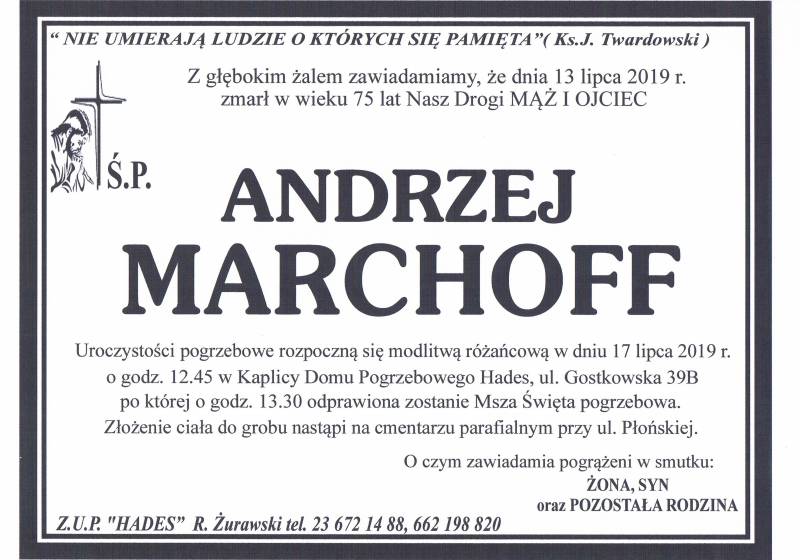 " NIE UMIERAJĄ LUDZIE O KTÓRYCH SIĘ PAMIĘTA"( Ks.J. Twardowski )

Z głębokim żalem zawiadamiamy, że dnia 13 lipca 2019 r. zmarł w wieku 75 lat Nasz Drogi MĄŻ I OJCIEC

Ś.P.

ANDRZEJ MARCHOFF

Uroczystości pogrzebowe rozpoczną się modlitwą różańcową w dniu 17 lipca 2019 r. o godz. 12.45 w Kaplicy Domu Pogrzebowego Hades, ul. Gostkowska 39B po której o godz. 13.30 odprawiona zostanie Msza Święta pogrzebowa. Złożenie ciała do grobu nastąpi na cmentarzu parafialnym przy ul. Płońskiej.

O czym zawiadamia pogrążeni w smutku:
ŻONA, SYN
oraz POZOSTAŁA RODZINA

Z.U.P. "HADES" R. Żurawski tel. 23 672 14 88, 662 198 820